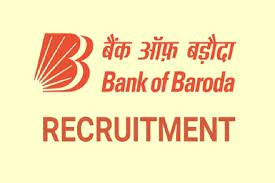 बैंक ऑफ़ बड़ौदा
Bank of Baroda

RECRUITMENT